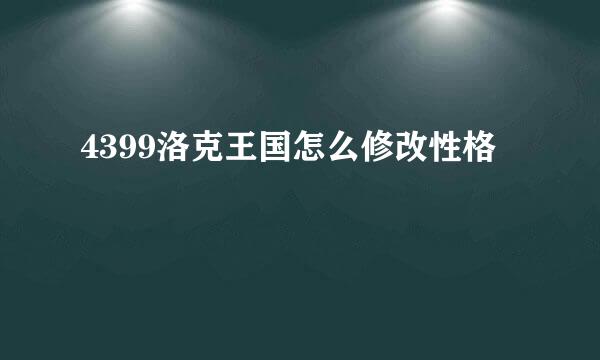 4399洛克王国怎么修改性格